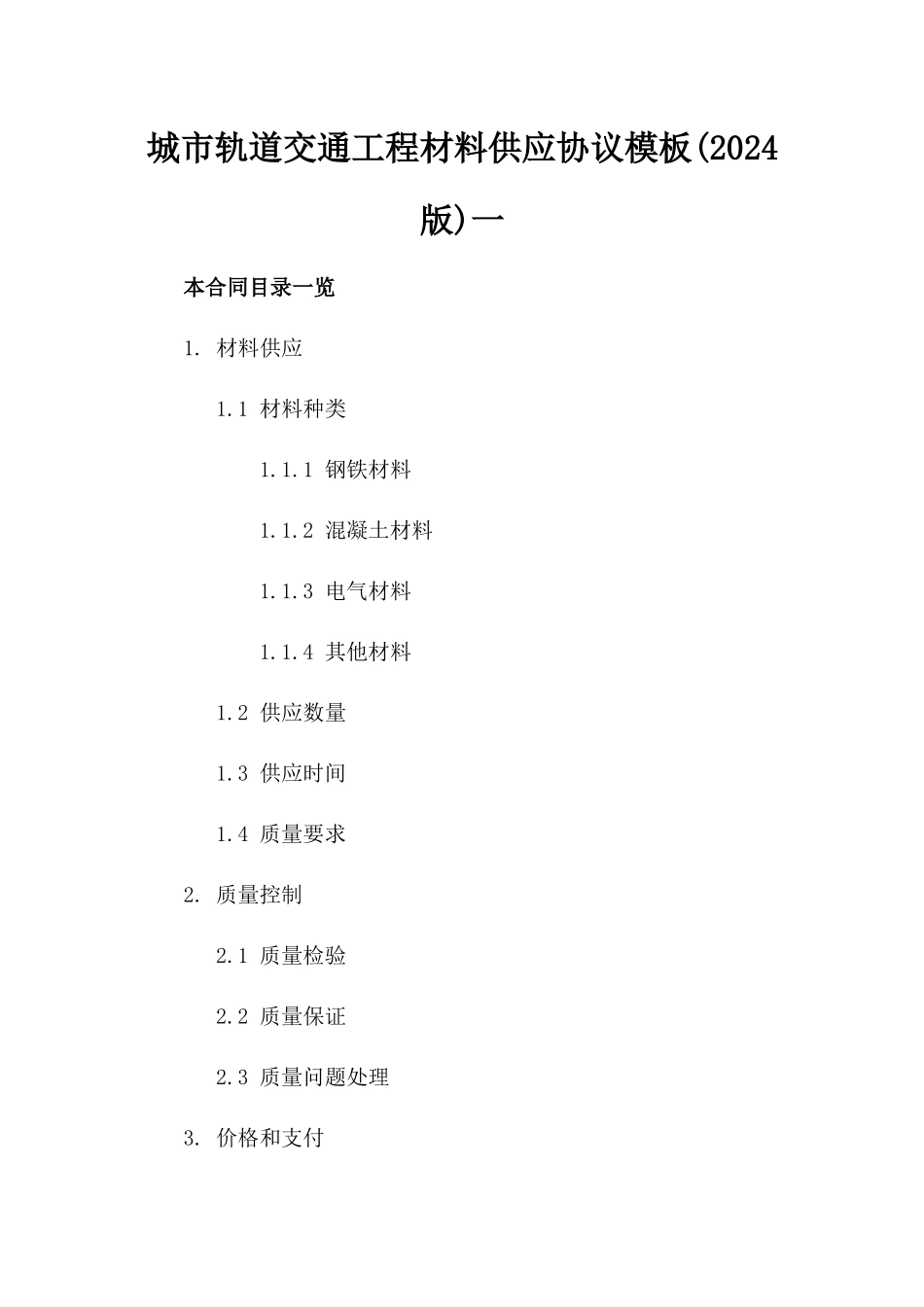 城市轨道交通工程材料供应协议模板(2024版)一

本合同目录一览

1. 材料供应

1.1 材料种类

1.1.1 钢铁材料

1.1.2 混凝土材料

1.1.3 电气材料

1.1.4 其他材料

1.2 供应数量

1.3 供应时间

1.4 质量要求

2. 质量控制

2.1 质量检验

2.2 质量保证

2.3 质量问题处理

3. 价格和支付